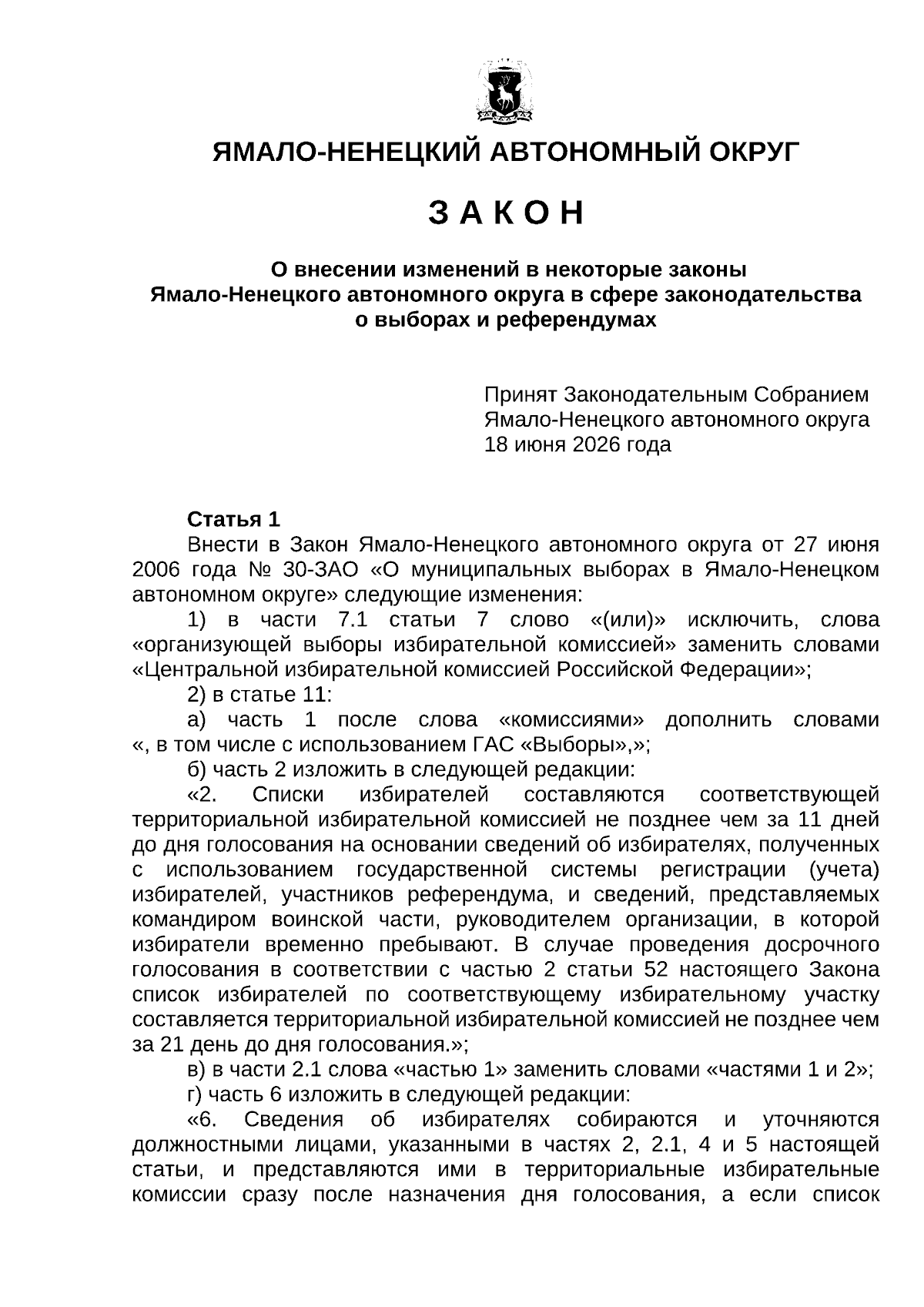 ЯМАЛО-НЕНЕЦКИЙ АВТОНОМНЫЙ ОКРУГ

З А К О Н

О внесении изменений в некоторые законы
Ямало-Ненецкого автономного округа в сфере законодательства
о выборах и референдумах

Принят Законодательным Собранием
Ямало-Ненецкого автономного округа
18 июня 2026 года

Статья 1

Внести в Закон Ямало-Ненецкого автономного округа от 27 июня 2006 года № 30-ЗАО «О муниципальных выборах в Ямало-Ненецком автономном округе» следующие изменения:

1) в части 7.1 статьи 7 слово «(или)» исключить, слова «организующей выборы избирательной комиссией» заменить словами «Центральной избирательной комиссией Российской Федерации»;

2) в статье 11:

а) часть 1 после слова «комиссиями» дополнить словами «, в том числе с использованием ГАС «Выборы»,»;

б) часть 2 изложить в следующей редакции:

«2. Списки избирателей составляются соответствующей территориальной избирательной комиссией не позднее чем за 11 дней до дня голосования на основании сведений об избирателях, полученных с использованием государственной системы регистрации (учета) избирателей, участников референдума, и сведений, представляемых командиром воинской части, руководителем организации, в которой избиратели временно пребывают. В случае проведения досрочного голосования в соответствии с частью 2 статьи 52 настоящего Закона список избирателей по соответствующему избирательному участку составляется территориальной избирательной комиссией не позднее чем за 21 день до дня голосования.»;

в) в части 2.1 слова «частью 1» заменить словами «частями 1 и 2»;

г) часть 6 изложить в следующей редакции:

«6. Сведения об избирателях собираются и уточняются должностными лицами, указанными в частях 2, 2.1, 4 и 5 настоящей статьи, и представляются ими в территориальные избирательные комиссии сразу после назначения дня голосования, а если список